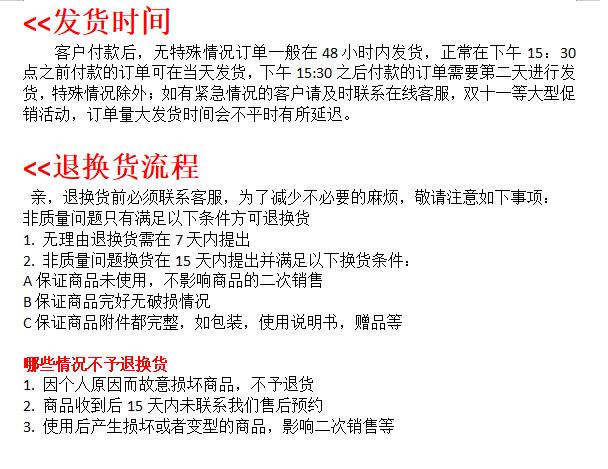 <<发货时间

客户付款后，无特殊情况订单一般在 48 小时内发货，正常在下午 15：30 点之前付款的订单可在当天发货，下午 15:30 之后付款的订单需要第二天进行发货，特殊情况除外；如有紧急情况的客户请及时联系在线客服，双十一等大型促销活动，订单量大发货时间会不平时有所延迟。

<<退换货流程

亲，退换货前必须联系客服，为了减少不必要的麻烦，敬请注意如下事项：
非质量问题只有满足以下条件方可退换货
1. 无理由退换货需在 7 天内提出
2. 非质量问题换货在 15 天内提出并满足以下换货条件：
A 保证商品未使用，不影响商品的二次销售
B 保证商品完好无破损情况
C 保证商品附件都完整，如包装，使用说明书，赠品等

哪些情况不予退换货
1. 因个人原因而故意损坏商品，不予退货
2. 商品收到后 15 天内未联系我们售后预约
3. 使用后产生损坏或者变型的商品，影响二次销售等